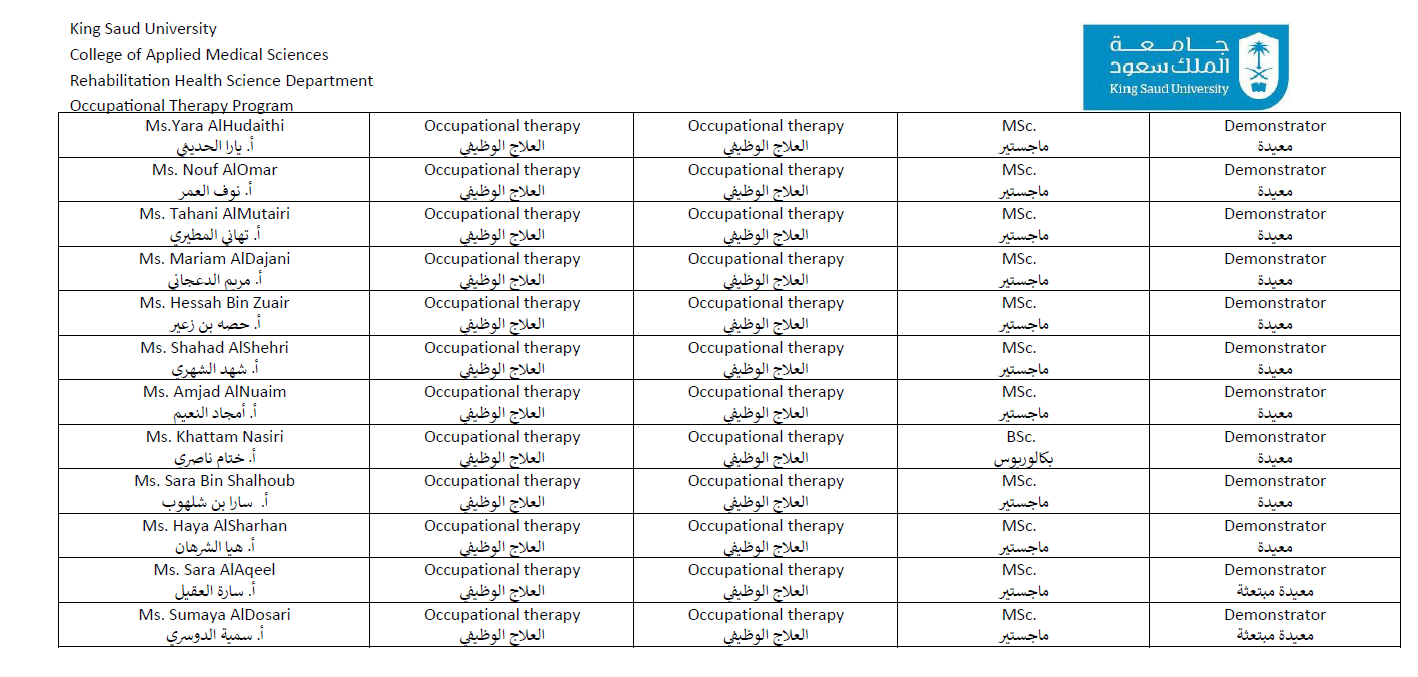 King Saud University
College of Applied Medical Sciences
Rehabilitation Health Science Department
Occupational Therapy Program

جامعة الملك سعود
King Saud University

| | | | | |
|---|---|---|---|---|
| Ms.Yara AlHudaithi أ. يارا الحديثي | Occupational therapy العلاج الوظيفي | Occupational therapy العلاج الوظيفي | MSc. ماجستير | Demonstrator معيدة |
| Ms. Nouf AlOmar أ. نوف العمر | Occupational therapy العلاج الوظيفي | Occupational therapy العلاج الوظيفي | MSc. ماجستير | Demonstrator معيدة |
| Ms. Tahani AlMutairi أ. تهاني المطيري | Occupational therapy العلاج الوظيفي | Occupational therapy العلاج الوظيفي | MSc. ماجستير | Demonstrator معيدة |
| Ms. Mariam AlDajani أ. مريم الدعجاني | Occupational therapy العلاج الوظيفي | Occupational therapy العلاج الوظيفي | MSc. ماجستير | Demonstrator معيدة |
| Ms. Hessah Bin Zuair أ. حصه بن زعير | Occupational therapy العلاج الوظيفي | Occupational therapy العلاج الوظيفي | MSc. ماجستير | Demonstrator معيدة |
| Ms. Shahad AlShehri أ. شهد الشهري | Occupational therapy العلاج الوظيفي | Occupational therapy العلاج الوظيفي | MSc. ماجستير | Demonstrator معيدة |
| Ms. Amjad AlNuaim أ. أمجاد النعيم | Occupational therapy العلاج الوظيفي | Occupational therapy العلاج الوظيفي | MSc. ماجستير | Demonstrator معيدة |
| Ms. Khattam Nasiri أ. ختام ناصري | Occupational therapy العلاج الوظيفي | Occupational therapy العلاج الوظيفي | BSc. بكالوريوس | Demonstrator معيدة |
| Ms. Sara Bin Shalhoub أ. سارا بن شلهوب | Occupational therapy العلاج الوظيفي | Occupational therapy العلاج الوظيفي | MSc. ماجستير | Demonstrator معيدة |
| Ms. Haya AlSharhan أ. هيا الشرهان | Occupational therapy العلاج الوظيفي | Occupational therapy العلاج الوظيفي | MSc. ماجستير | Demonstrator معيدة |
| Ms. Sara AlAqeel أ. سارة العقيل | Occupational therapy العلاج الوظيفي | Occupational therapy العلاج الوظيفي | MSc. ماجستير | Demonstrator معيدة مبتعثة |
| Ms. Sumaya AlDosari أ. سمية الدوسري | Occupational therapy العلاج الوظيفي | Occupational therapy العلاج الوظيفي | MSc. ماجستير | Demonstrator معيدة مبتعثة |